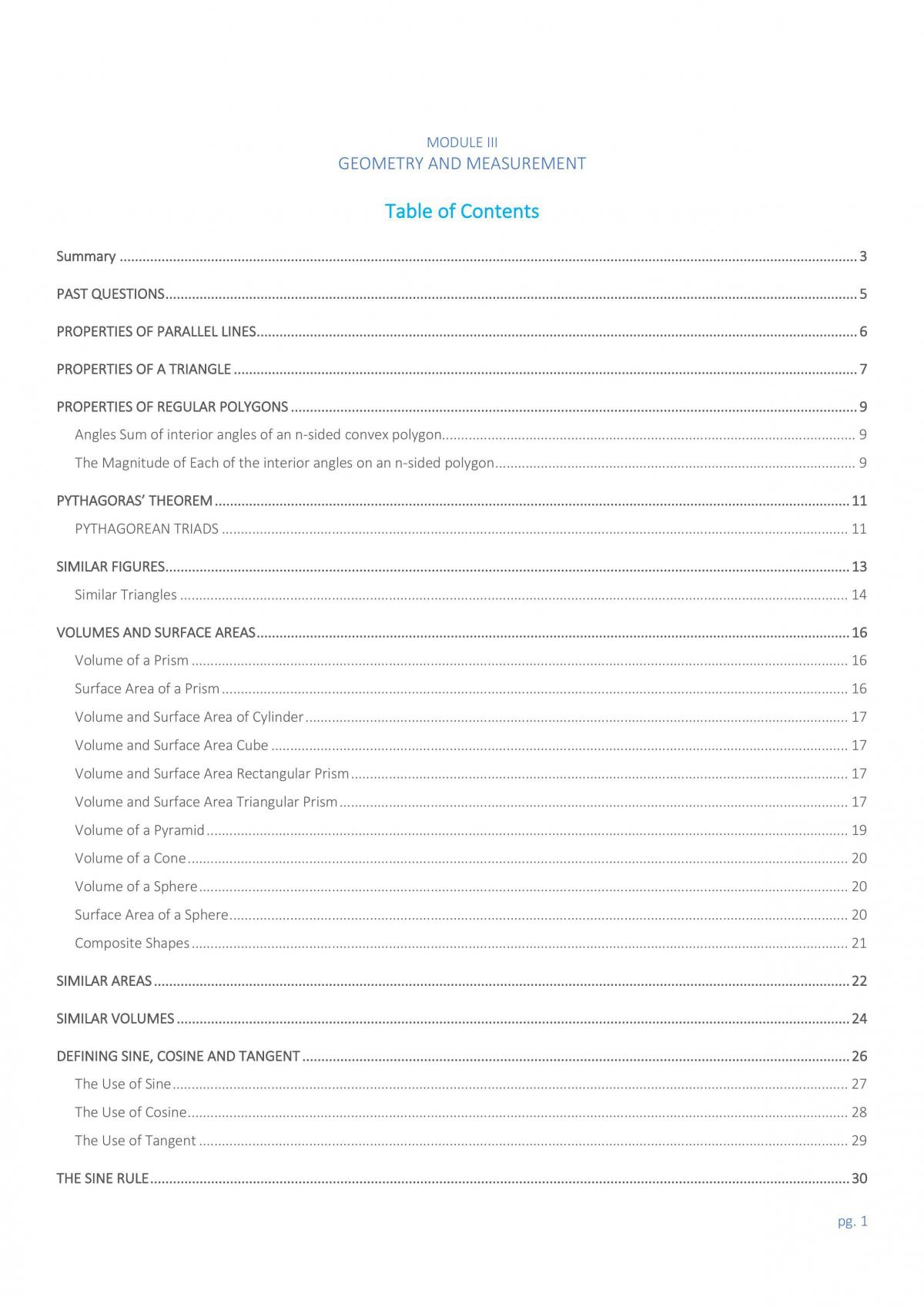 MODULE III
GEOMETRY AND MEASUREMENT

Table of Contents

Summary 3

PAST QUESTIONS 5

PROPERTIES OF PARALLEL LINES 6

PROPERTIES OF A TRIANGLE 7

PROPERTIES OF REGULAR POLYGONS 9
Angles Sum of interior angles of an n-sided convex polygon 9
The Magnitude of Each of the interior angles on an n-sided polygon 9

PYTHAGORAS' THEOREM 11
PYTHAGOREAN TRIADS 11

SIMILAR FIGURES 13
Similar Triangles 14

VOLUMES AND SURFACE AREAS 16
Volume of a Prism 16
Surface Area of a Prism 16
Volume and Surface Area of Cylinder 17
Volume and Surface Area Cube 17
Volume and Surface Area Rectangular Prism 17
Volume and Surface Area Triangular Prism 17
Volume of a Pyramid 19
Volume of a Cone 20
Volume of a Sphere 20
Surface Area of a Sphere 20
Composite Shapes 21

SIMILAR AREAS 22

SIMILAR VOLUMES 24

DEFINING SINE, COSINE AND TANGENT 26
The Use of Sine 27
The Use of Cosine 28
The Use of Tangent 29

THE SINE RULE 30

pg. 1